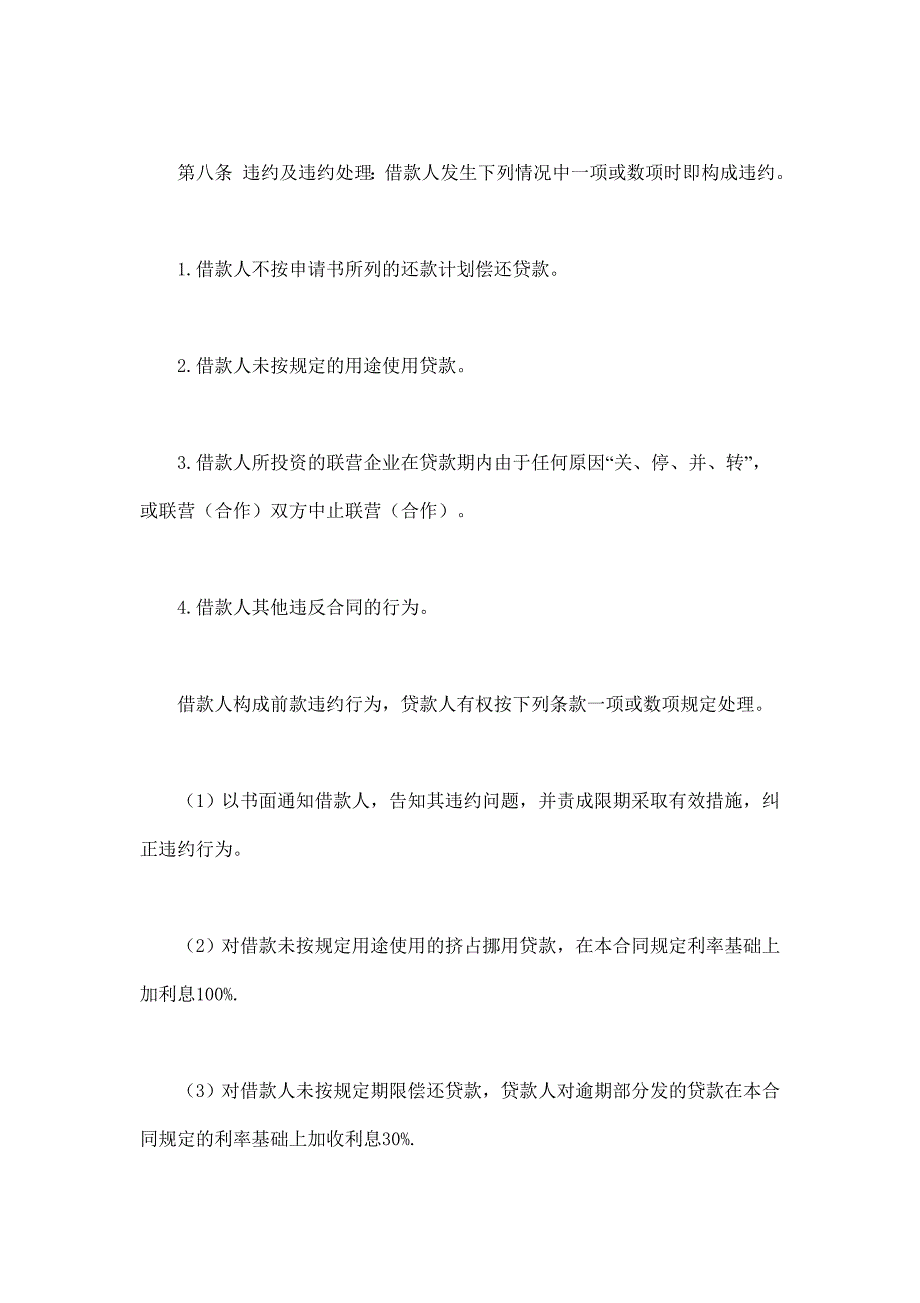 第八条 违约及违约处理：借款人发生下列情况中一项或数项时即构成违约。

1.借款人不按申请书所列的还款计划偿还贷款。

2.借款人未按规定的用途使用贷款。

3.借款人所投资的联营企业在贷款期内由于任何原因“关、停、并、转”，或联营（合作）双方中止联营（合作）。

4.借款人其他违反合同的行为。

借款人构成前款违约行为，贷款人有权按下列条款一项或数项规定处理。

（1）以书面通知借款人，告知其违约问题，并责成限期采取有效措施，纠正违约行为。

（2）对借款未按规定用途使用的挤占挪用贷款，在本合同规定利率基础上加利息100%.

（3）对借款人未按规定期限偿还贷款，贷款人对逾期部分发的贷款在本合同规定的利率基础上加收利息30%.